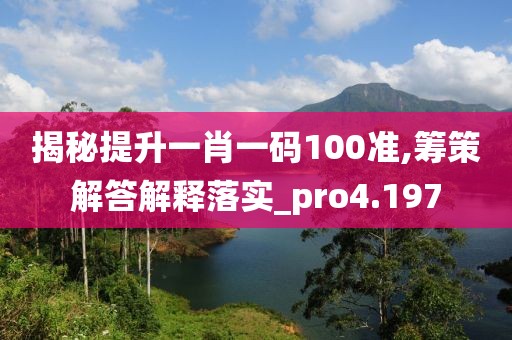 揭秘提升一肖一码100准,筹策解答解释落实_pro4.197